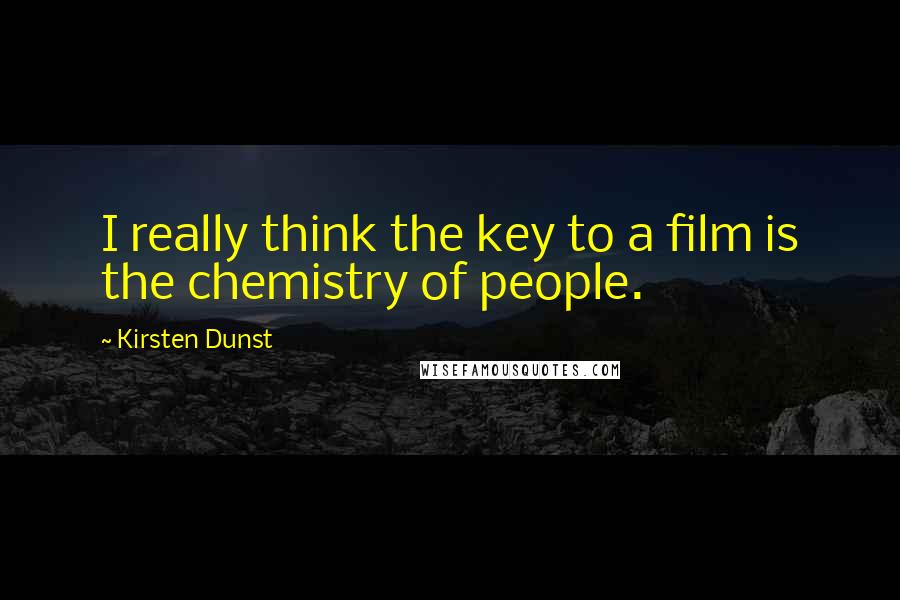 I really think the key to a film is the chemistry of people.

~ Kirsten Dunst

WISEFAMOUSQUOTES.COM